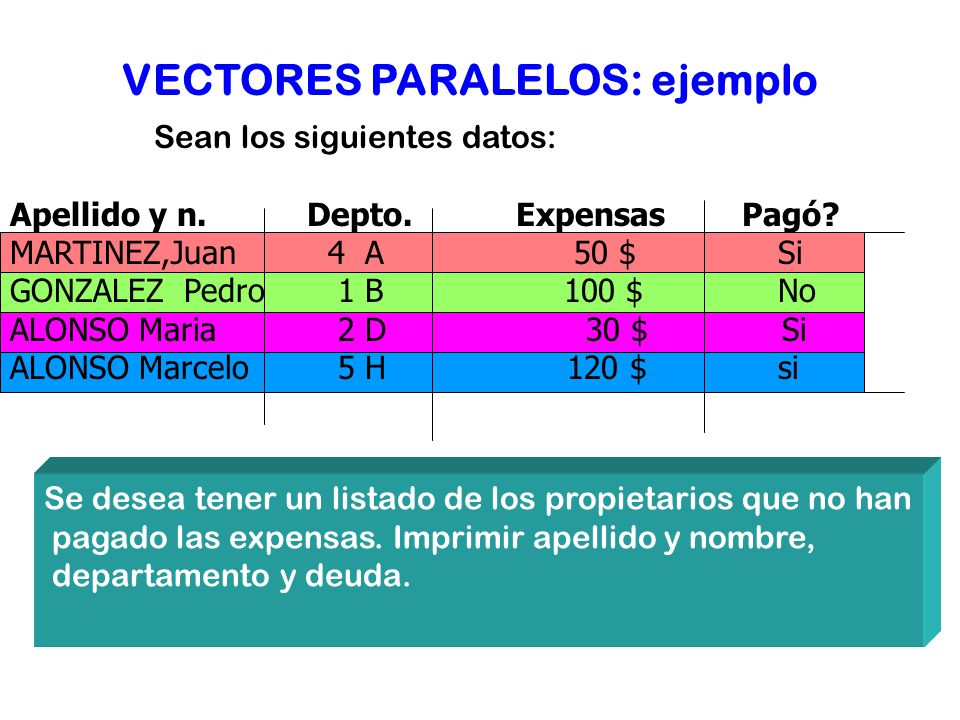 VECTORES PARALELOS: ejemplo

Sean los siguientes datos:

| Apellido y n. | Depto. | Expensas | Pagó? |
|---|---|---|---|
| MARTINEZ,Juan | 4 A | 50 $ | Si |
| GONZALEZ Pedro | 1 B | 100 $ | No |
| ALONSO Maria | 2 D | 30 $ | Si |
| ALONSO Marcelo | 5 H | 120 $ | si |

Se desea tener un listado de los propietarios que no han pagado las expensas. Imprimir apellido y nombre, departamento y deuda.